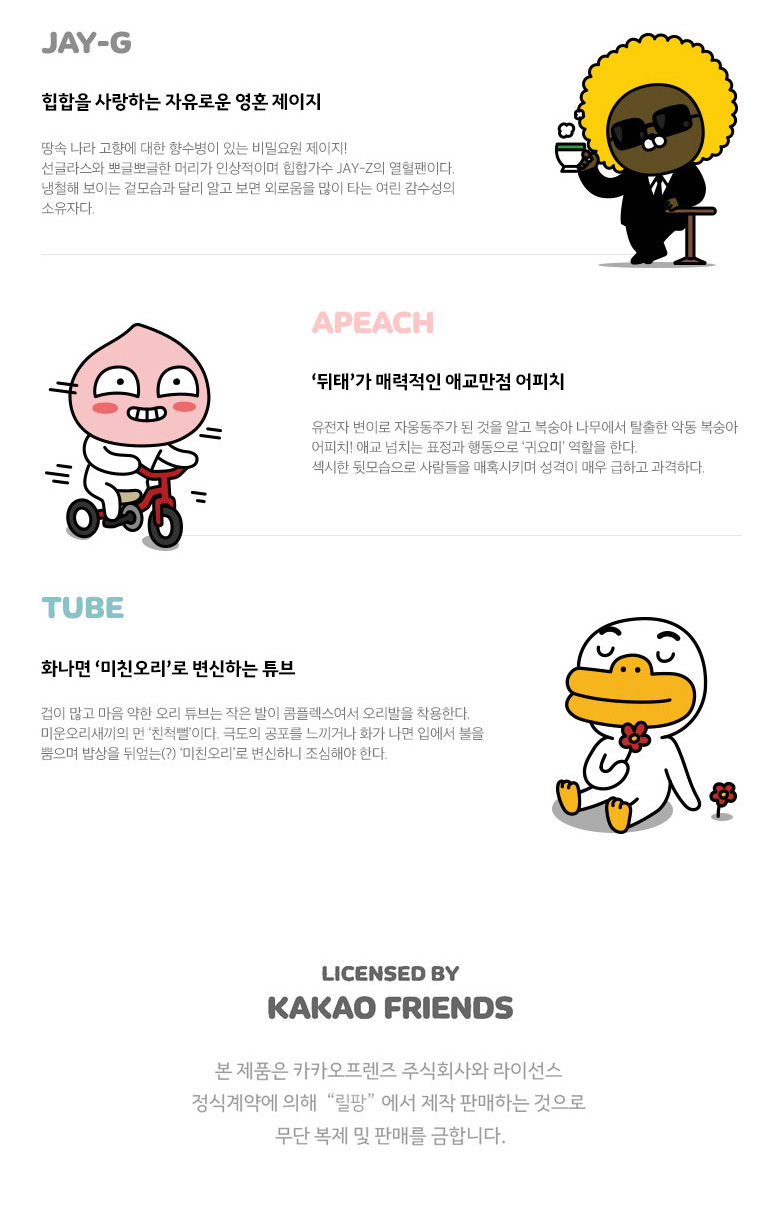 JAY-G

힙합을 사랑하는 자유로운 영혼 제이지

땅속 나라 고향에 대한 향수병이 있는 비밀요원 제이지! 선글라스와 뽀글뽀글한 머리가 인상적이며 힙합가수 JAY-Z의 열혈팬이다. 냉철해 보이는 겉모습과 달리 알고 보면 외로움을 많이 타는 여린 감수성의 소유자다.

APEACH

'뒤태'가 매력적인 애교만점 어피치

유전자 변이로 자웅동주가 된 것을 알고 복숭아 나무에서 탈출한 악동 복숭아 어피치! 애교 넘치는 표정과 행동으로 '귀요미' 역할을 한다. 섹시한 뒷모습으로 사람들을 매혹시키며 성격이 매우 급하고 과격하다.

TUBE

화나면 '미친오리'로 변신하는 튜브

겁이 많고 마음 약한 오리 튜브는 작은 발이 콤플렉스여서 오리발을 착용한다. 미운오리새끼의 먼 '친척뻘'이다. 극도의 공포를 느끼거나 화가 나면 입에서 불을 뿜으며 밥상을 뒤엎는(?) '미친오리'로 변신하니 조심해야 한다.

LICENSED BY
KAKAO FRIENDS

본 제품은 카카오프렌즈 주식회사와 라이선스
정식계약에 의해 "릴팡" 에서 제작 판매하는 것으로
무단 복제 및 판매를 금합니다.